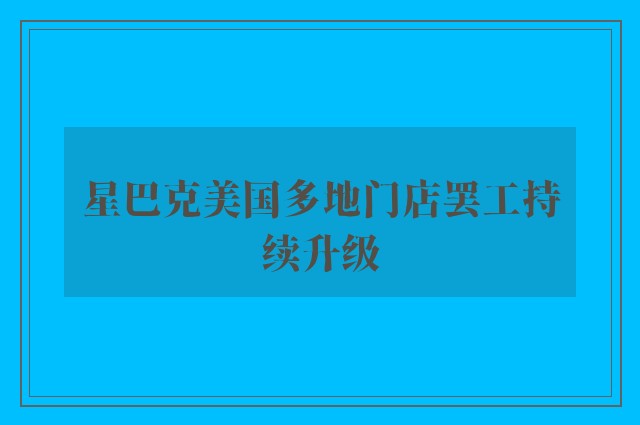 星巴克美国多地门店罢工持续升级